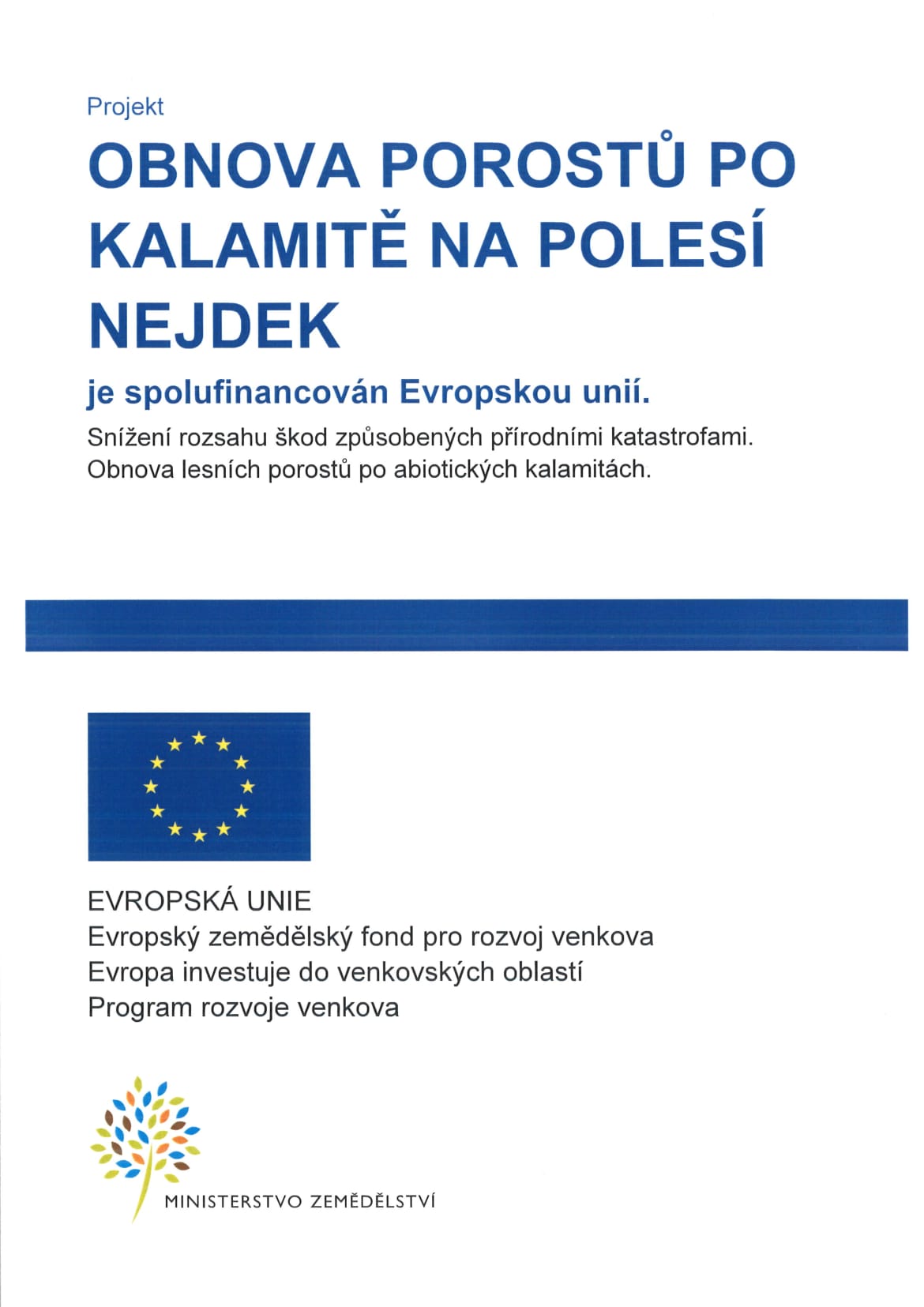 Projekt

OBNOVA POROSTŮ PO KALAMITĚ NA POLESÍ NEJDEK

je spolufinancován Evropskou unií.

Snížení rozsahu škod způsobených přírodními katastrofami.
Obnova lesních porostů po abiotických kalamitách.

EVROPSKÁ UNIE
Evropský zemědělský fond pro rozvoj venkova
Evropa investuje do venkovských oblastí
Program rozvoje venkova

MINISTERSTVO ZEMĚDĚLSTVÍ